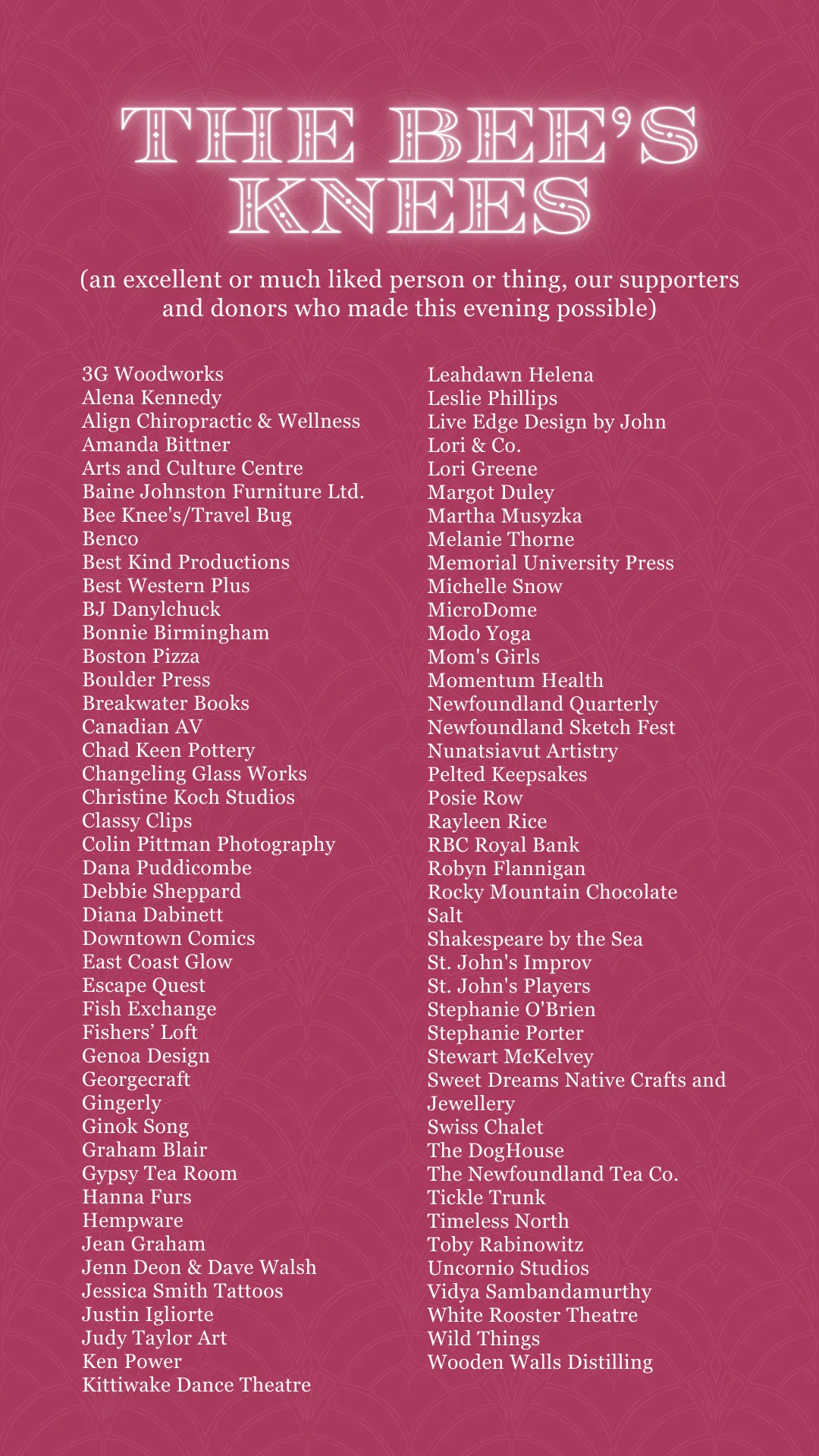 THE BEE'S KNEES

(an excellent or much liked person or thing, our supporters and donors who made this evening possible)

3G Woodworks
Alena Kennedy
Align Chiropractic & Wellness
Amanda Bittner
Arts and Culture Centre
Baine Johnston Furniture Ltd.
Bee Knee's/Travel Bug
Benco
Best Kind Productions
Best Western Plus
BJ Danylchuck
Bonnie Birmingham
Boston Pizza
Boulder Press
Breakwater Books
Canadian AV
Chad Keen Pottery
Changeling Glass Works
Christine Koch Studios
Classy Clips
Colin Pittman Photography
Dana Puddicombe
Debbie Sheppard
Diana Dabinett
Downtown Comics
East Coast Glow
Escape Quest
Fish Exchange
Fishers' Loft
Genoa Design
Georgecraft
Gingerly
Ginok Song
Graham Blair
Gypsy Tea Room
Hanna Furs
Hempware
Jean Graham
Jenn Deon & Dave Walsh
Jessica Smith Tattoos
Justin Igliorte
Judy Taylor Art
Ken Power
Kittiwake Dance Theatre

Leahdawn Helena
Leslie Phillips
Live Edge Design by John
Lori & Co.
Lori Greene
Margot Duley
Martha Musyzka
Melanie Thorne
Memorial University Press
Michelle Snow
MicroDome
Modo Yoga
Mom's Girls
Momentum Health
Newfoundland Quarterly
Newfoundland Sketch Fest
Nunatsiavut Artistry
Pelted Keepsakes
Posie Row
Rayleen Rice
RBC Royal Bank
Robyn Flannigan
Rocky Mountain Chocolate
Salt
Shakespeare by the Sea
St. John's Improv
St. John's Players
Stephanie O'Brien
Stephanie Porter
Stewart McKelvey
Sweet Dreams Native Crafts and Jewellery
Swiss Chalet
The DogHouse
The Newfoundland Tea Co.
Tickle Trunk
Timeless North
Toby Rabinowitz
Uncornio Studios
Vidya Sambandamurthy
White Rooster Theatre
Wild Things
Wooden Walls Distilling